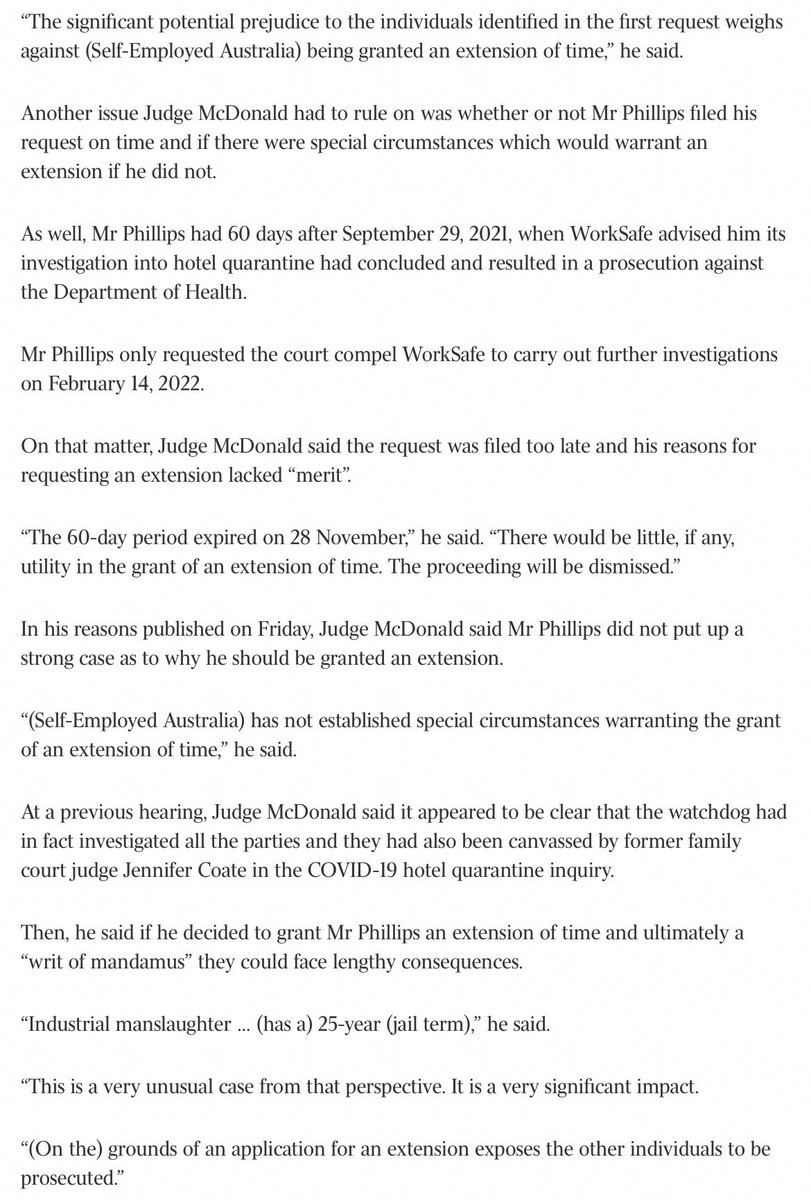 “The significant potential prejudice to the individuals identified in the first request weighs against (Self-Employed Australia) being granted an extension of time,” he said.

Another issue Judge McDonald had to rule on was whether or not Mr Phillips filed his request on time and if there were special circumstances which would warrant an extension if he did not.

As well, Mr Phillips had 60 days after September 29, 2021, when WorkSafe advised him its investigation into hotel quarantine had concluded and resulted in a prosecution against the Department of Health.

Mr Phillips only requested the court compel WorkSafe to carry out further investigations on February 14, 2022.

On that matter, Judge McDonald said the request was filed too late and his reasons for requesting an extension lacked “merit”.

“The 60-day period expired on 28 November,” he said. “There would be little, if any, utility in the grant of an extension of time. The proceeding will be dismissed.”

In his reasons published on Friday, Judge McDonald said Mr Phillips did not put up a strong case as to why he should be granted an extension.

“(Self-Employed Australia) has not established special circumstances warranting the grant of an extension of time,” he said.

At a previous hearing, Judge McDonald said it appeared to be clear that the watchdog had in fact investigated all the parties and they had also been canvassed by former family court judge Jennifer Coate in the COVID-19 hotel quarantine inquiry.

Then, he said if he decided to grant Mr Phillips an extension of time and ultimately a “writ of mandamus” they could face lengthy consequences.

“Industrial manslaughter ... (has a) 25-year (jail term),” he said.

“This is a very unusual case from that perspective. It is a very significant impact.

“(On the) grounds of an application for an extension exposes the other individuals to be prosecuted.”